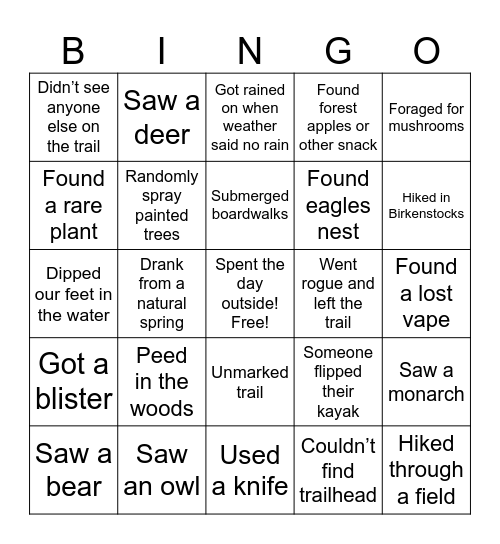 | B | I | N | G | O |
|---|---|---|---|---|
| Didn’t see anyone else on the trail | Saw a deer | Got rained on when weather said no rain | Found forest apples or other snack | Foraged for mushrooms |
| Found a rare plant | Randomly spray painted trees | Submerged boardwalks | Found eagles nest | Hiked in Birkenstocks |
| Dipped our feet in the water | Drank from a natural spring | Spent the day outside! Free! | Went rogue and left the trail | Found a lost vape |
| Got a blister | Peed in the woods | Unmarked trail | Someone flipped their kayak | Saw a monarch |
| Saw a bear | Saw an owl | Used a knife | Couldn’t find trailhead | Hiked through a field |